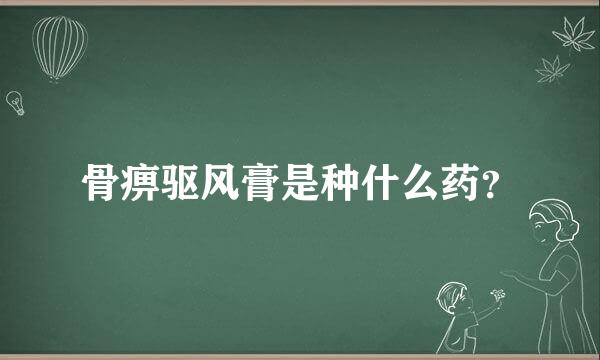 骨痹驱风膏是种什么药?